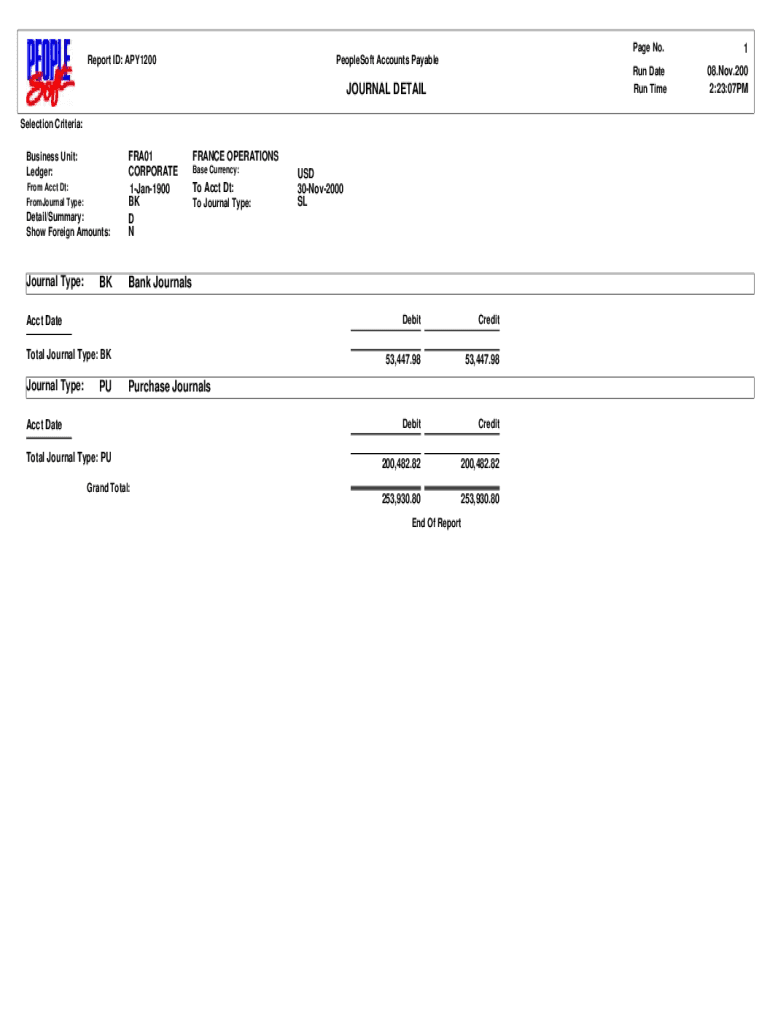 PEOPLE Soft

Report ID: APY1200

PeopleSoft Accounts Payable

JOURNAL DETAIL

Page No. 1

Run Date 08.Nov.200

Run Time 2:23:07PM

Selection Criteria:

Business Unit: FRA01 FRANCE OPERATIONS
Ledger: CORPORATE Base Currency: USD
From Acct Dt: 1-Jan-1900 To Acct Dt: 30-Nov-2000
FromJournal Type: BK To Journal Type: SL
Detail/Summary: D
Show Foreign Amounts: N

Journal Type: BK Bank Journals

| Acct Date | Debit | Credit |
|---|---|---|
| Total Journal Type: BK | 53,447.98 | 53,447.98 |

Journal Type: PU Purchase Journals

| Acct Date | Debit | Credit |
|---|---|---|
| Total Journal Type: PU | 200,482.82 | 200,482.82 |
| Grand Total: | 253,930.80 | 253,930.80 |

End Of Report